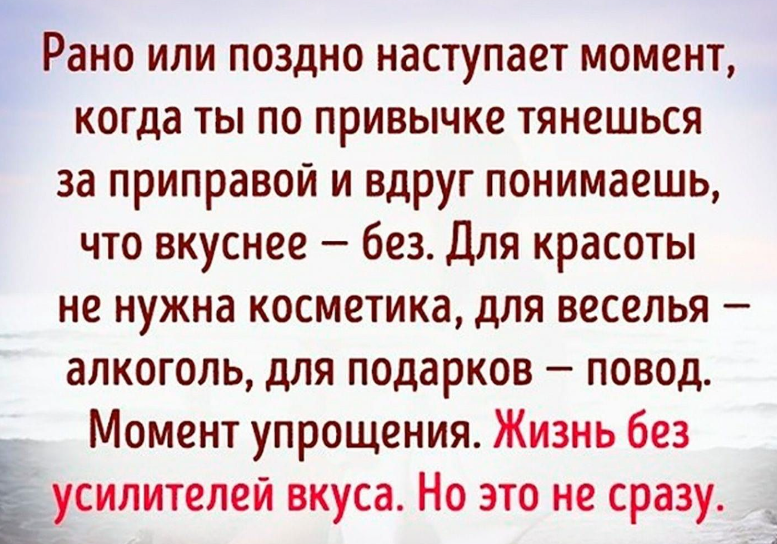 Рано или поздно наступает момент, когда ты по привычке тянешься за приправой и вдруг понимаешь, что вкуснее — без. Для красоты не нужна косметика, для веселья — алкоголь, для подарков — повод. Момент упрощения. Жизнь без усилителей вкуса. Но это не сразу.